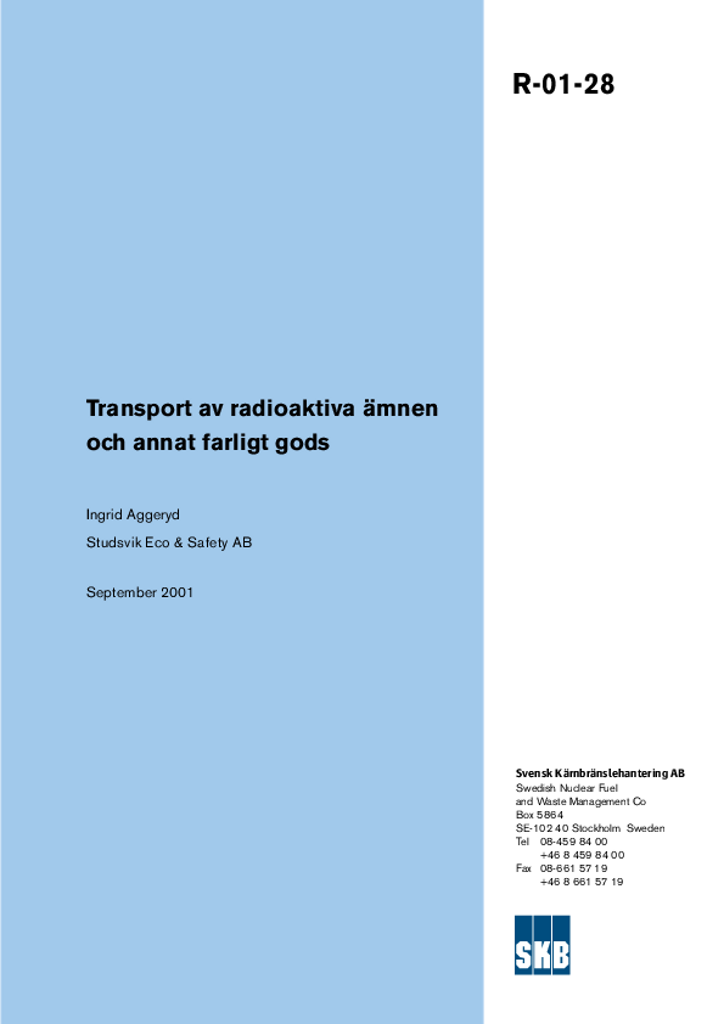 R-01-28

Transport av radioaktiva ämnen och annat farligt gods

Ingrid Aggeryd

Studsvik Eco & Safety AB

September 2001

Svensk Kärnbränslehantering AB
Swedish Nuclear Fuel
and Waste Management Co
Box 5864
SE-102 40 Stockholm Sweden
Tel 08-459 84 00
+46 8 459 84 00
Fax 08-661 57 19
+46 8 661 57 19

SKB